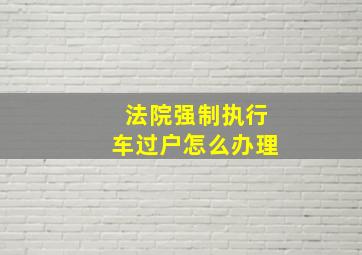 法院强制执行
车过户怎么办理